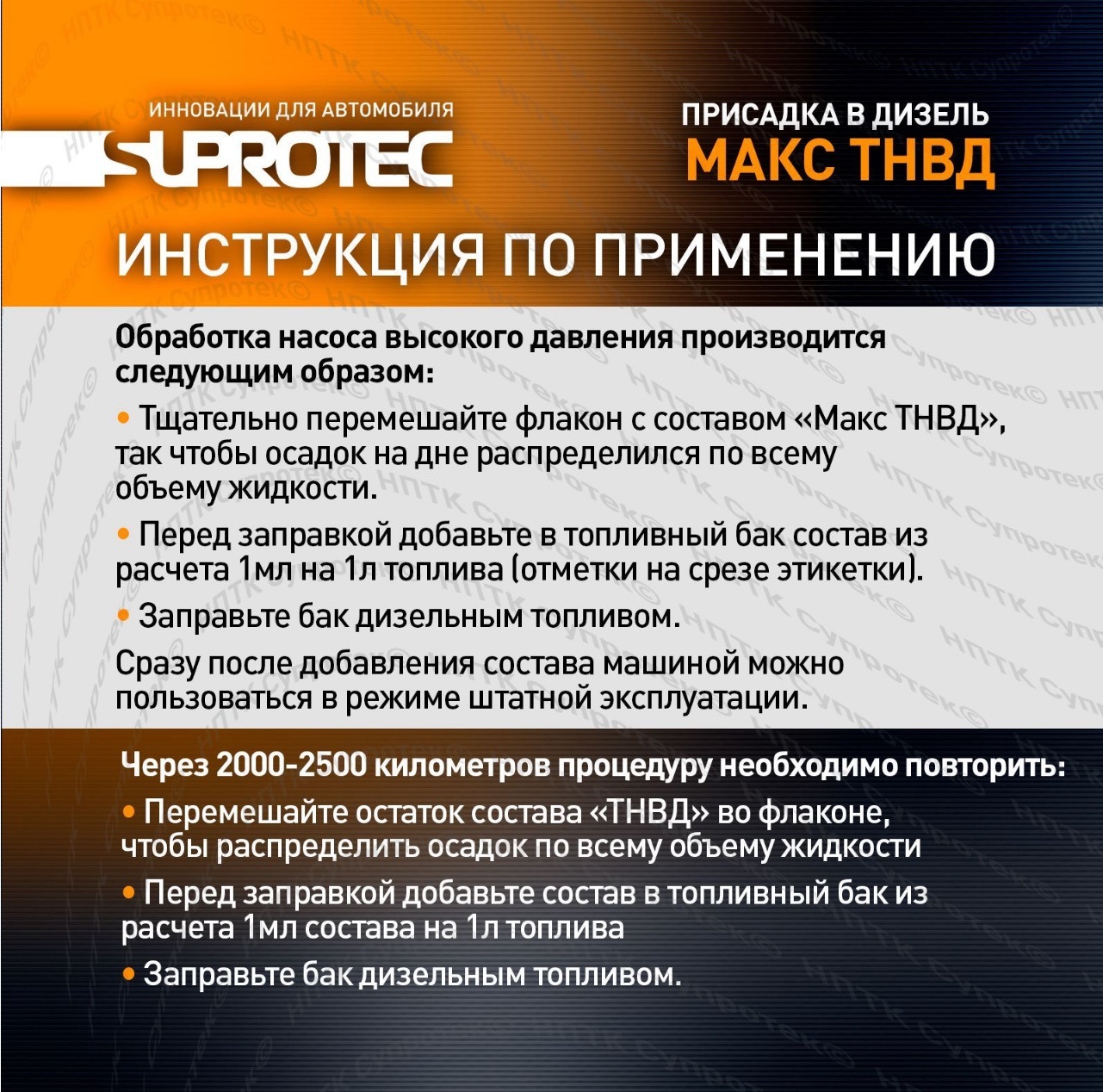 ИННОВАЦИИ ДЛЯ АВТОМОБИЛЯ
SUPROTEC

ПРИСАДКА В ДИЗЕЛЬ
МАКС ТНВД

ИНСТРУКЦИЯ ПО ПРИМЕНЕНИЮ

Обработка насоса высокого давления производится следующим образом:

• Тщательно перемешайте флакон с составом «Макс ТНВД», так чтобы осадок на дне распределился по всему объему жидкости.

• Перед заправкой добавьте в топливный бак состав из расчета 1мл на 1л топлива (отметки на срезе этикетки).

• Заправьте бак дизельным топливом.

Сразу после добавления состава машиной можно пользоваться в режиме штатной эксплуатации.

Через 2000-2500 километров процедуру необходимо повторить:

• Перемешайте остаток состава «ТНВД» во флаконе, чтобы распределить осадок по всему объему жидкости

• Перед заправкой добавьте состав в топливный бак из расчета 1мл состава на 1л топлива

• Заправьте бак дизельным топливом.

НПТК Супротек©